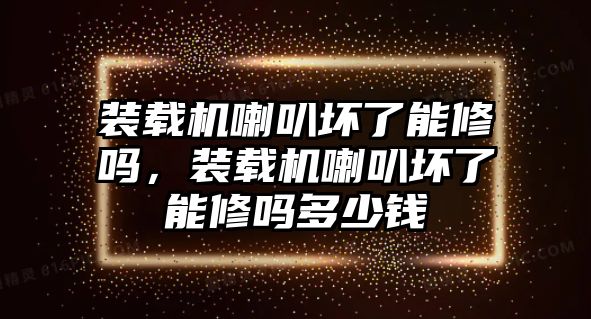 装载机喇叭坏了能修吗，装载机喇叭坏了能修吗多少钱